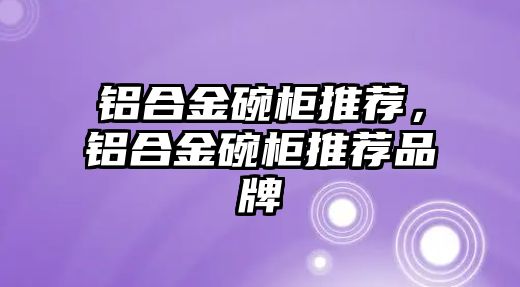 铝合金碗柜推荐，铝合金碗柜推荐品牌